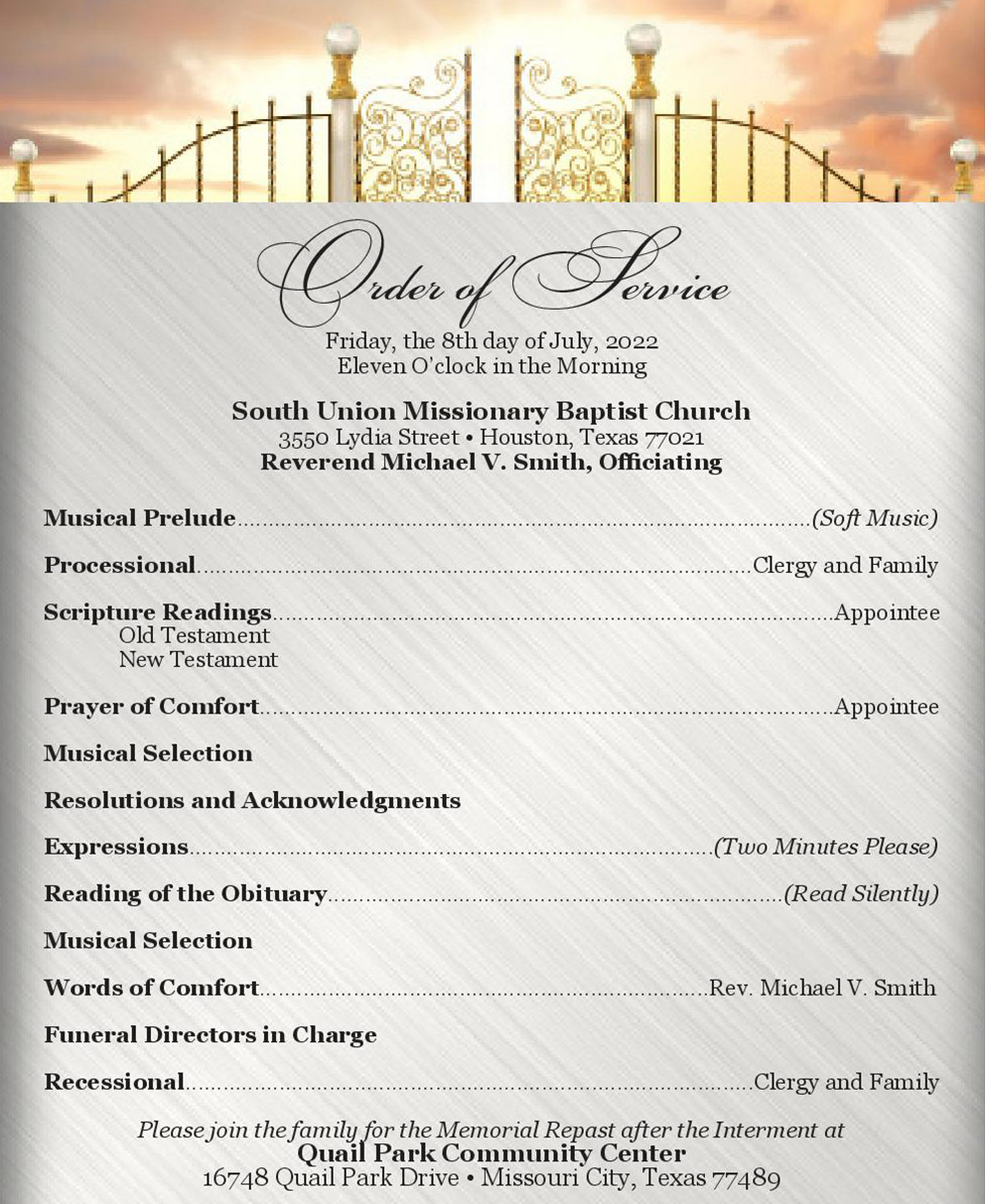 Order of Service

Friday, the 8th day of July, 2022
Eleven O'clock in the Morning

South Union Missionary Baptist Church
3550 Lydia Street • Houston, Texas 77021
Reverend Michael V. Smith, Officiating

Musical Prelude..........(Soft Music)

Processional..........Clergy and Family

Scripture Readings..........Appointee
Old Testament
New Testament

Prayer of Comfort..........Appointee

Musical Selection

Resolutions and Acknowledgments

Expressions..........(Two Minutes Please)

Reading of the Obituary..........(Read Silently)

Musical Selection

Words of Comfort..........Rev. Michael V. Smith

Funeral Directors in Charge

Recessional..........Clergy and Family

Please join the family for the Memorial Repast after the Interment at
Quail Park Community Center
16748 Quail Park Drive • Missouri City, Texas 77489